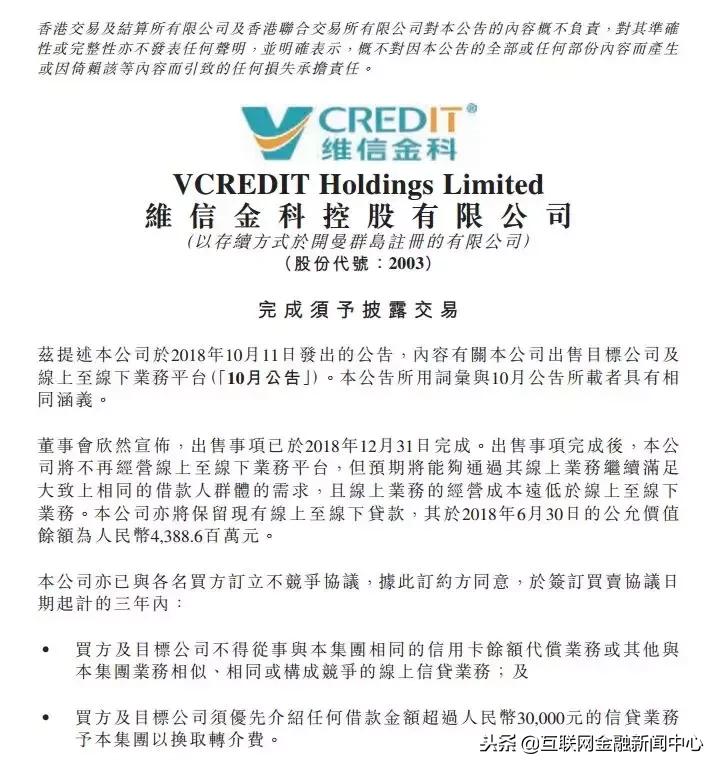 香港交易及結算所有限公司及香港聯合交易所有限公司對本公告的內容概不負責，對其準確性或完整性亦不發表任何聲明，並明確表示，概不對因本公告的全部或任何部份內容而產生或因倚賴該等內容而引致的任何損失承擔責任。

VCREDIT®
維信金科

VCREDIT Holdings Limited
維信金科控股有限公司
(以存續方式於開曼群島註冊的有限公司)
(股份代號：2003)

完成須予披露交易

茲提述本公司於2018年10月11日發出的公告，內容有關本公司出售目標公司及線上至線下業務平台(「10月公告」)。本公告所用詞彙與10月公告所載者具有相同涵義。

董事會欣然宣佈，出售事項已於2018年12月31日完成。出售事項完成後，本公司將不再經營線上至線下業務平台，但預期將能夠通過其線上業務繼續滿足大致上相同的借款人群體的需求，且線上業務的經營成本遠低於線上至線下業務。本公司亦將保留現有線上至線下貸款，其於2018年6月30日的公允價值餘額為人民幣4,388.6百萬元。

本公司亦已與各名買方訂立不競爭協議，據此訂約方同意，於簽訂買賣協議日期起計的三年內：

• 買方及目標公司不得從事與本集團相同的信用卡餘額代償業務或其他與本集團業務相似、相同或構成競爭的線上信貸業務；及

• 買方及目標公司須優先介紹任何借款金額超過人民幣30,000元的信貸業務予本集團以換取轉介費。

头条 @互联网金融新闻中心